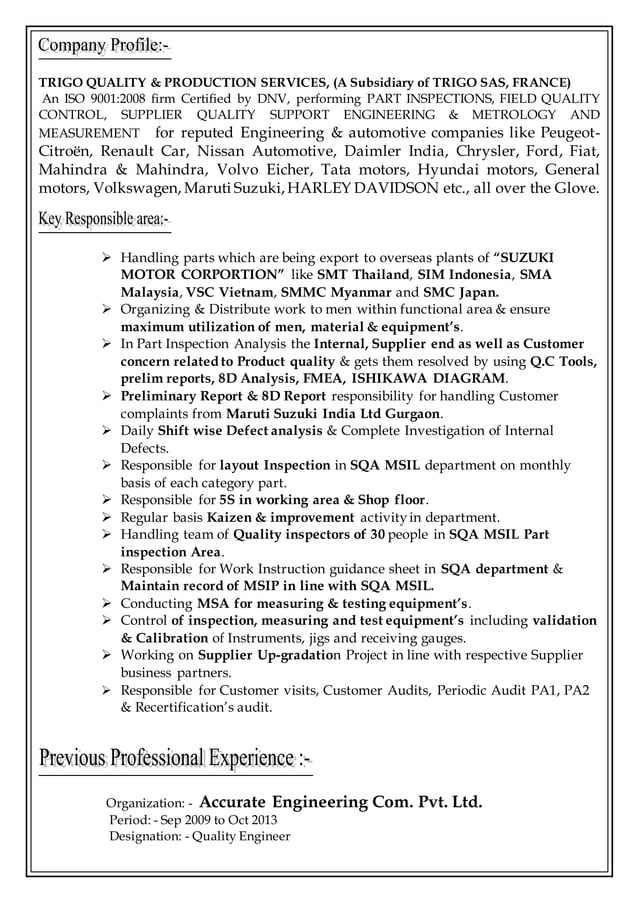 Company Profile:-

TRIGO QUALITY & PRODUCTION SERVICES, (A Subsidiary of TRIGO SAS, FRANCE)
An ISO 9001:2008 firm Certified by DNV, performing PART INSPECTIONS, FIELD QUALITY CONTROL, SUPPLIER QUALITY SUPPORT ENGINEERING & METROLOGY AND MEASUREMENT for reputed Engineering & automotive companies like Peugeot-Citroën, Renault Car, Nissan Automotive, Daimler India, Chrysler, Ford, Fiat, Mahindra & Mahindra, Volvo Eicher, Tata motors, Hyundai motors, General motors, Volkswagen, Maruti Suzuki, HARLEY DAVIDSON etc., all over the Glove.

Key Responsible area:-

➢ Handling parts which are being export to overseas plants of "SUZUKI MOTOR CORPORTION" like SMT Thailand, SIM Indonesia, SMA Malaysia, VSC Vietnam, SMMC Myanmar and SMC Japan.
➢ Organizing & Distribute work to men within functional area & ensure maximum utilization of men, material & equipment's.
➢ In Part Inspection Analysis the Internal, Supplier end as well as Customer concern related to Product quality & gets them resolved by using Q.C Tools, prelim reports, 8D Analysis, FMEA, ISHIKAWA DIAGRAM.
➢ Preliminary Report & 8D Report responsibility for handling Customer complaints from Maruti Suzuki India Ltd Gurgaon.
➢ Daily Shift wise Defect analysis & Complete Investigation of Internal Defects.
➢ Responsible for layout Inspection in SQA MSIL department on monthly basis of each category part.
➢ Responsible for 5S in working area & Shop floor.
➢ Regular basis Kaizen & improvement activity in department.
➢ Handling team of Quality inspectors of 30 people in SQA MSIL Part inspection Area.
➢ Responsible for Work Instruction guidance sheet in SQA department & Maintain record of MSIP in line with SQA MSIL.
➢ Conducting MSA for measuring & testing equipment's.
➢ Control of inspection, measuring and test equipment's including validation & Calibration of Instruments, jigs and receiving gauges.
➢ Working on Supplier Up-gradation Project in line with respective Supplier business partners.
➢ Responsible for Customer visits, Customer Audits, Periodic Audit PA1, PA2 & Recertification's audit.

Previous Professional Experience :-

Organization: - Accurate Engineering Com. Pvt. Ltd.
Period: - Sep 2009 to Oct 2013
Designation: - Quality Engineer